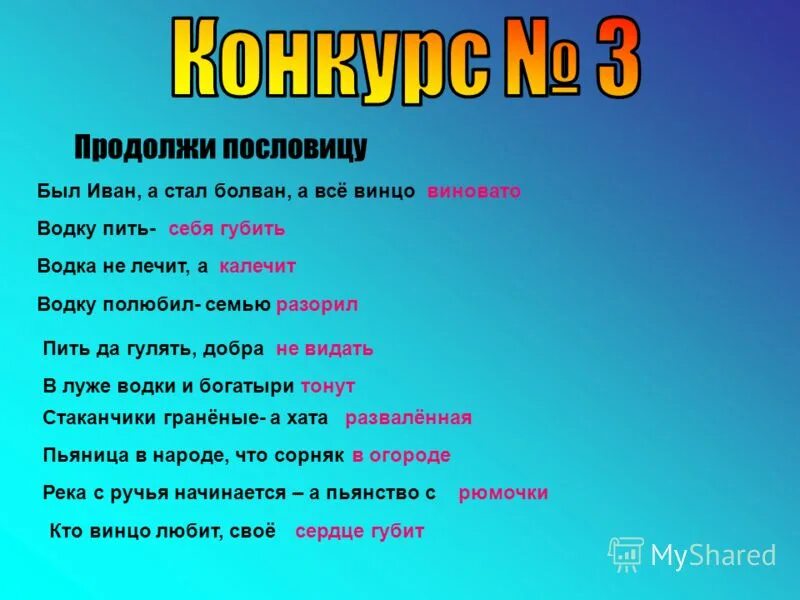 Конкурс № 3

Продолжи пословицу

Был Иван, а стал болван, а всё винцо виновато

Водку пить- себя губить

Водка не лечит, а калечит

Водку полюбил- семью разорил

Пить да гулять, добра не видать

В луже водки и богатыри тонут

Стаканчики гранёные- а хата развалённая

Пьяница в народе, что сорняк в огороде

Река с ручья начинается – а пьянство с рюмочки

Кто винцо любит, своё сердце губит

MyShared